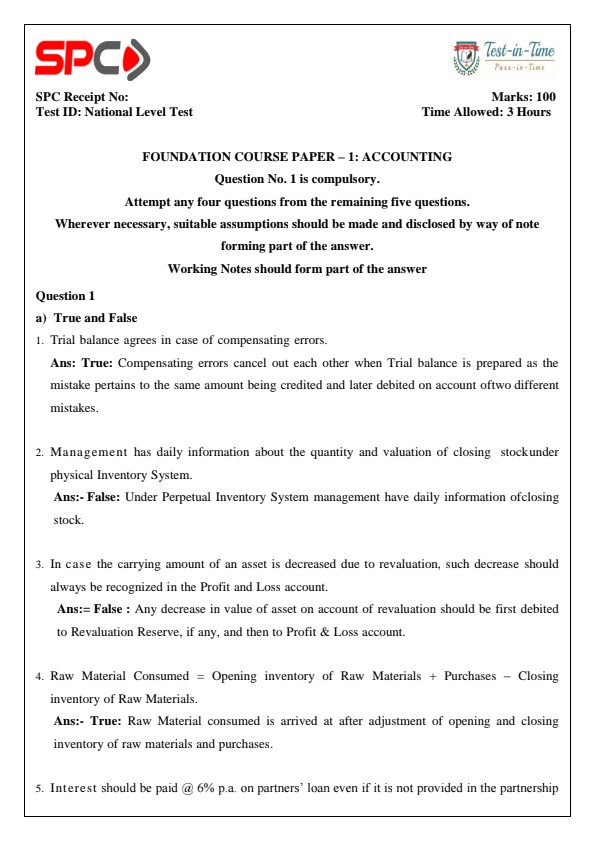 SPC

Test-in-Time
Pass-in-Time

SPC Receipt No:
Test ID: National Level Test

Marks: 100
Time Allowed: 3 Hours

FOUNDATION COURSE PAPER – 1: ACCOUNTING
Question No. 1 is compulsory.
Attempt any four questions from the remaining five questions.
Wherever necessary, suitable assumptions should be made and disclosed by way of note forming part of the answer.
Working Notes should form part of the answer

Question 1
a) True and False
1. Trial balance agrees in case of compensating errors.
Ans: True: Compensating errors cancel out each other when Trial balance is prepared as the mistake pertains to the same amount being credited and later debited on account oftwo different mistakes.

2. Management has daily information about the quantity and valuation of closing stockunder physical Inventory System.
Ans:- False: Under Perpetual Inventory System management have daily information ofclosing stock.

3. In case the carrying amount of an asset is decreased due to revaluation, such decrease should always be recognized in the Profit and Loss account.
Ans:= False : Any decrease in value of asset on account of revaluation should be first debited to Revaluation Reserve, if any, and then to Profit & Loss account.

4. Raw Material Consumed = Opening inventory of Raw Materials + Purchases – Closing inventory of Raw Materials.
Ans:- True: Raw Material consumed is arrived at after adjustment of opening and closing inventory of raw materials and purchases.

5. Interest should be paid @ 6% p.a. on partners' loan even if it is not provided in the partnership